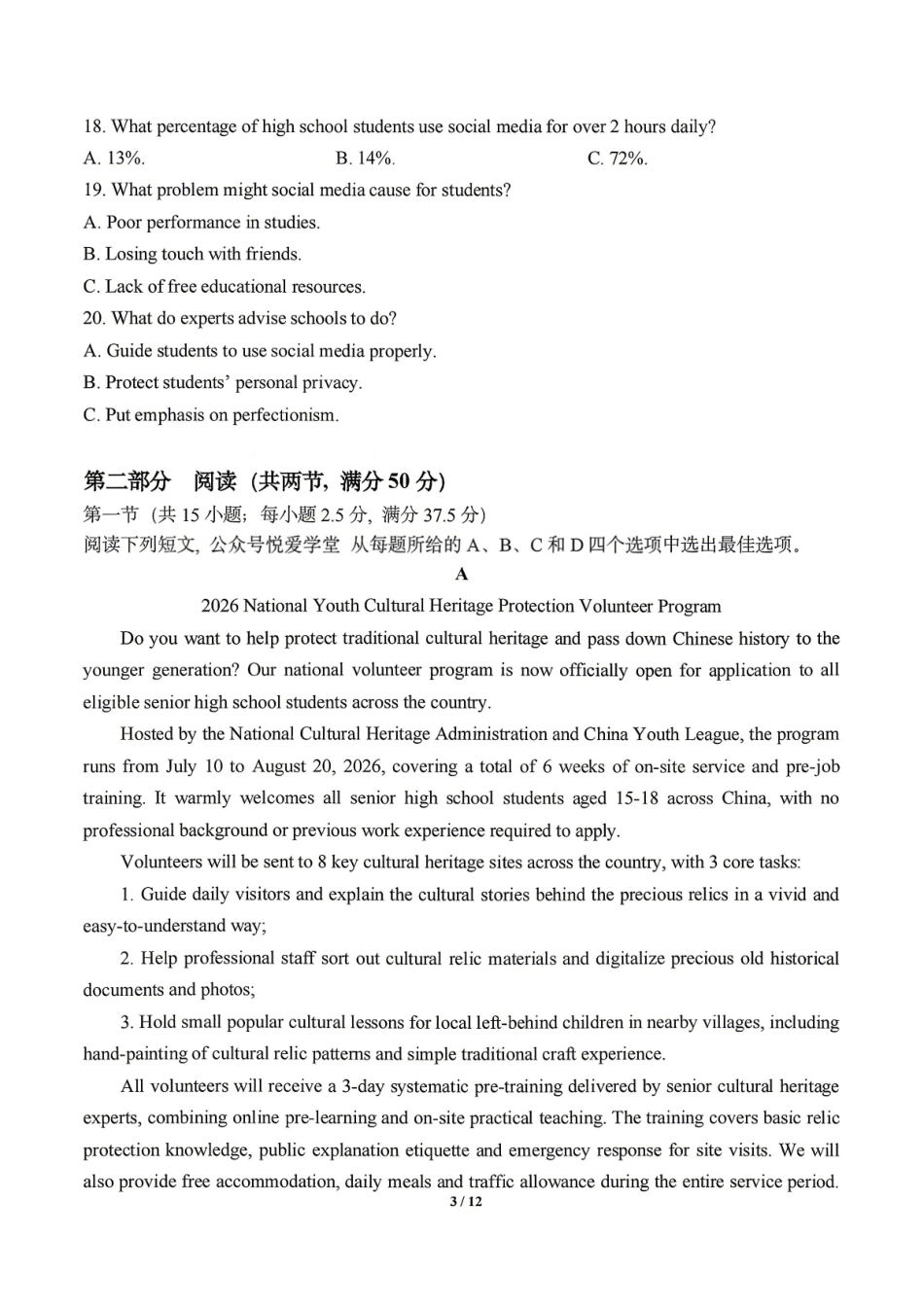 18. What percentage of high school students use social media for over 2 hours daily?
A. 13%.
B. 14%.
C. 72%.
19. What problem might social media cause for students?
A. Poor performance in studies.
B. Losing touch with friends.
C. Lack of free educational resources.
20. What do experts advise schools to do?
A. Guide students to use social media properly.
B. Protect students' personal privacy.
C. Put emphasis on perfectionism.

第二部分　阅读（共两节，满分 50 分）
第一节（共 15 小题；每小题 2.5 分，满分 37.5 分）
阅读下列短文，公众号悦爱学堂 从每题所给的 A、B、C 和 D 四个选项中选出最佳选项。

A

2026 National Youth Cultural Heritage Protection Volunteer Program

Do you want to help protect traditional cultural heritage and pass down Chinese history to the younger generation? Our national volunteer program is now officially open for application to all eligible senior high school students across the country.

Hosted by the National Cultural Heritage Administration and China Youth League, the program runs from July 10 to August 20, 2026, covering a total of 6 weeks of on-site service and pre-job training. It warmly welcomes all senior high school students aged 15-18 across China, with no professional background or previous work experience required to apply.

Volunteers will be sent to 8 key cultural heritage sites across the country, with 3 core tasks:

1. Guide daily visitors and explain the cultural stories behind the precious relics in a vivid and easy-to-understand way;

2. Help professional staff sort out cultural relic materials and digitalize precious old historical documents and photos;

3. Hold small popular cultural lessons for local left-behind children in nearby villages, including hand-painting of cultural relic patterns and simple traditional craft experience.

All volunteers will receive a 3-day systematic pre-training delivered by senior cultural heritage experts, combining online pre-learning and on-site practical teaching. The training covers basic relic protection knowledge, public explanation etiquette and emergency response for site visits. We will also provide free accommodation, daily meals and traffic allowance during the entire service period.

3 / 12